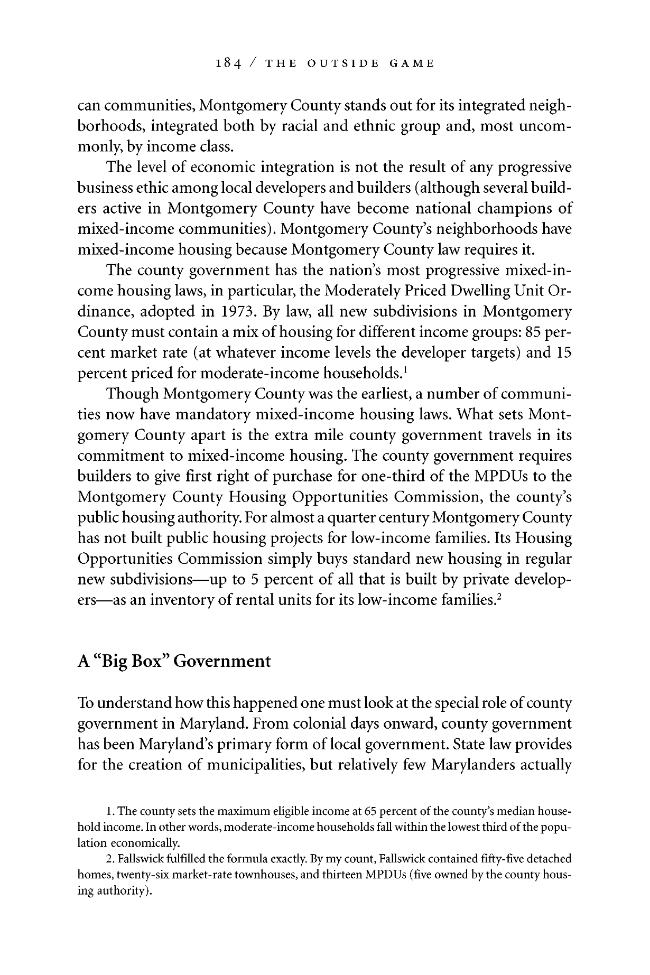 184 / THE OUTSIDE GAME

can communities, Montgomery County stands out for its integrated neighborhoods, integrated both by racial and ethnic group and, most uncommonly, by income class.

The level of economic integration is not the result of any progressive business ethic among local developers and builders (although several builders active in Montgomery County have become national champions of mixed-income communities). Montgomery County's neighborhoods have mixed-income housing because Montgomery County law requires it.

The county government has the nation's most progressive mixed-income housing laws, in particular, the Moderately Priced Dwelling Unit Ordinance, adopted in 1973. By law, all new subdivisions in Montgomery County must contain a mix of housing for different income groups: 85 percent market rate (at whatever income levels the developer targets) and 15 percent priced for moderate-income households.$^1$

Though Montgomery County was the earliest, a number of communities now have mandatory mixed-income housing laws. What sets Montgomery County apart is the extra mile county government travels in its commitment to mixed-income housing. The county government requires builders to give first right of purchase for one-third of the MPDUs to the Montgomery County Housing Opportunities Commission, the county's public housing authority. For almost a quarter century Montgomery County has not built public housing projects for low-income families. Its Housing Opportunities Commission simply buys standard new housing in regular new subdivisions—up to 5 percent of all that is built by private developers—as an inventory of rental units for its low-income families.$^2$

A "Big Box" Government

To understand how this happened one must look at the special role of county government in Maryland. From colonial days onward, county government has been Maryland's primary form of local government. State law provides for the creation of municipalities, but relatively few Marylanders actually

1. The county sets the maximum eligible income at 65 percent of the county's median household income. In other words, moderate-income households fall within the lowest third of the population economically.

2. Fallswick fulfilled the formula exactly. By my count, Fallswick contained fifty-five detached homes, twenty-six market-rate townhouses, and thirteen MPDUs (five owned by the county housing authority).